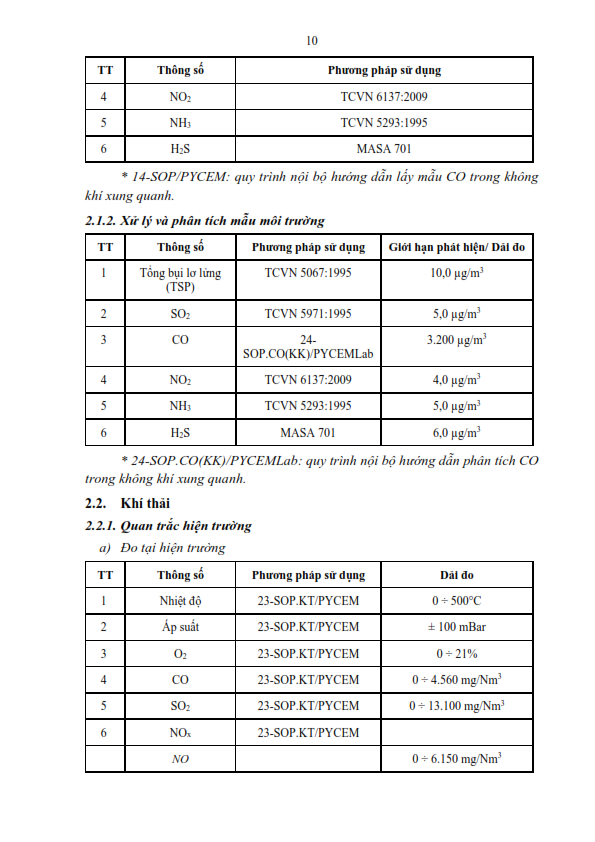 10

| TT | Thông số | Phương pháp sử dụng |
|---|---|---|
| 4 | $NO_2$ | TCVN 6137:2009 |
| 5 | $NH_3$ | TCVN 5293:1995 |
| 6 | $H_2S$ | MASA 701 |

* 14-SOP/PYCEM: quy trình nội bộ hướng dẫn lấy mẫu CO trong không khí xung quanh.

2.1.2. Xử lý và phân tích mẫu môi trường

| TT | Thông số | Phương pháp sử dụng | Giới hạn phát hiện/ Dải đo |
|---|---|---|---|
| 1 | Tổng bụi lơ lửng (TSP) | TCVN 5067:1995 | 10,0 $\mu g/m^3$ |
| 2 | $SO_2$ | TCVN 5971:1995 | 5,0 $\mu g/m^3$ |
| 3 | CO | 24-SOP.CO(KK)/PYCEMLab | 3.200 $\mu g/m^3$ |
| 4 | $NO_2$ | TCVN 6137:2009 | 4,0 $\mu g/m^3$ |
| 5 | $NH_3$ | TCVN 5293:1995 | 5,0 $\mu g/m^3$ |
| 6 | $H_2S$ | MASA 701 | 6,0 $\mu g/m^3$ |

* 24-SOP.CO(KK)/PYCEMLab: quy trình nội bộ hướng dẫn phân tích CO trong không khí xung quanh.

2.2. Khí thải

2.2.1. Quan trắc hiện trường

a) Đo tại hiện trường

| TT | Thông số | Phương pháp sử dụng | Dải đo |
|---|---|---|---|
| 1 | Nhiệt độ | 23-SOP.KT/PYCEM | 0 ÷ 500°C |
| 2 | Áp suất | 23-SOP.KT/PYCEM | ± 100 mBar |
| 3 | $O_2$ | 23-SOP.KT/PYCEM | 0 ÷ 21% |
| 4 | CO | 23-SOP.KT/PYCEM | 0 ÷ 4.560 $mg/Nm^3$ |
| 5 | $SO_2$ | 23-SOP.KT/PYCEM | 0 ÷ 13.100 $mg/Nm^3$ |
| 6 | $NO_x$ | 23-SOP.KT/PYCEM | |
| | NO | | 0 ÷ 6.150 $mg/Nm^3$ |